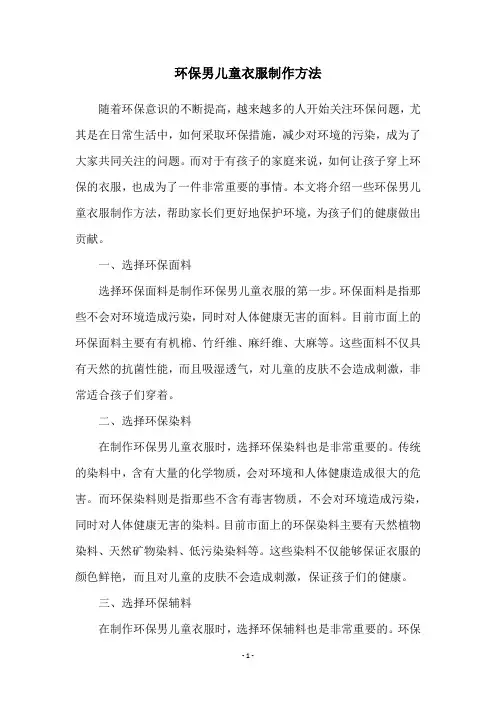 环保男儿童衣服制作方法

随着环保意识的不断提高，越来越多的人开始关注环保问题，尤其是在日常生活中，如何采取环保措施，减少对环境的污染，成为了大家共同关注的问题。而对于有孩子的家庭来说，如何让孩子穿上环保的衣服，也成为了一件非常重要的事情。本文将介绍一些环保男儿童衣服制作方法，帮助家长们更好地保护环境，为孩子们的健康做出贡献。

一、选择环保面料

选择环保面料是制作环保男儿童衣服的第一步。环保面料是指那些不会对环境造成污染，同时对人体健康无害的面料。目前市面上的环保面料主要有有机棉、竹纤维、麻纤维、大麻等。这些面料不仅具有天然的抗菌性能，而且吸湿透气，对儿童的皮肤不会造成刺激，非常适合孩子们穿着。

二、选择环保染料

在制作环保男儿童衣服时，选择环保染料也是非常重要的。传统的染料中，含有大量的化学物质，会对环境和人体健康造成很大的危害。而环保染料则是指那些不含有毒害物质，不会对环境造成污染，同时对人体健康无害的染料。目前市面上的环保染料主要有天然植物染料、天然矿物染料、低污染染料等。这些染料不仅能够保证衣服的颜色鲜艳，而且对儿童的皮肤不会造成刺激，保证孩子们的健康。

三、选择环保辅料

在制作环保男儿童衣服时，选择环保辅料也是非常重要的。环保

- 1 -